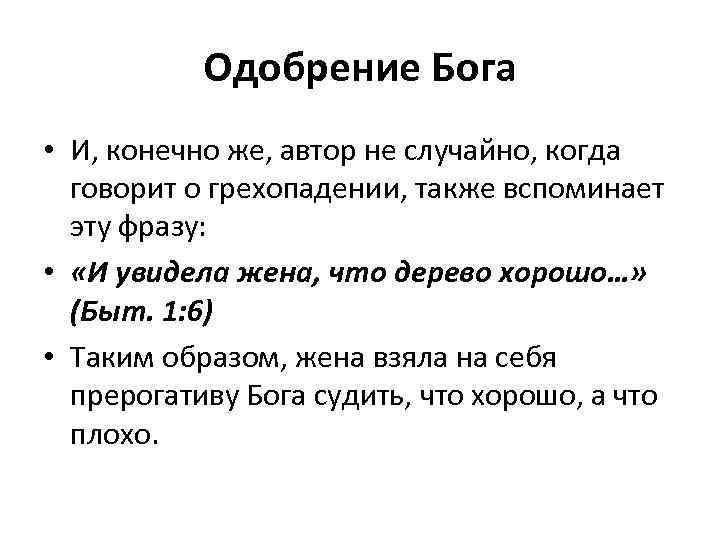 Одобрение Бога

• И, конечно же, автор не случайно, когда говорит о грехопадении, также вспоминает эту фразу:

• «И увидела жена, что дерево хорошо…» (Быт. 1:6)

• Таким образом, жена взяла на себя прерогативу Бога судить, что хорошо, а что плохо.